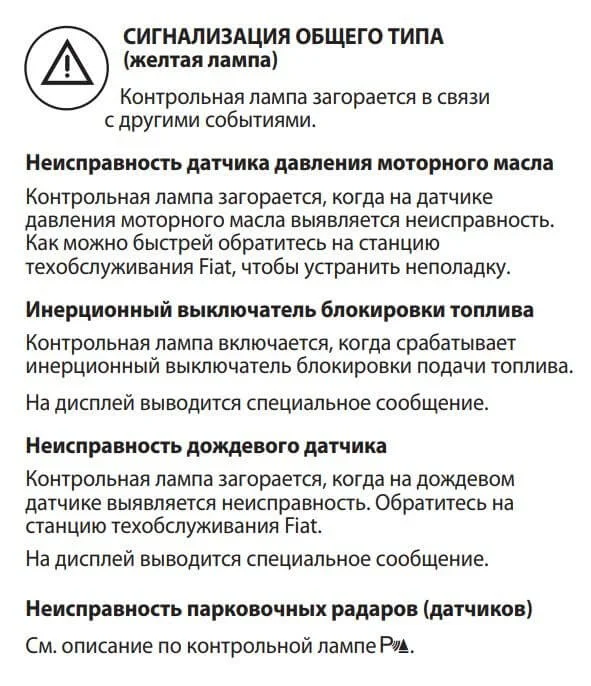 СИГНАЛИЗАЦИЯ ОБЩЕГО ТИПА
(желтая лампа)

Контрольная лампа загорается в связи с другими событиями.

Неисправность датчика давления моторного масла

Контрольная лампа загорается, когда на датчике давления моторного масла выявляется неисправность. Как можно быстрей обратитесь на станцию техобслуживания Fiat, чтобы устранить неполадку.

Инерционный выключатель блокировки топлива

Контрольная лампа включается, когда срабатывает инерционный выключатель блокировки подачи топлива.

На дисплей выводится специальное сообщение.

Неисправность дождевого датчика

Контрольная лампа загорается, когда на дождевом датчике выявляется неисправность. Обратитесь на станцию техобслуживания Fiat.

На дисплей выводится специальное сообщение.

Неисправность парковочных радаров (датчиков)

См. описание по контрольной лампе P.